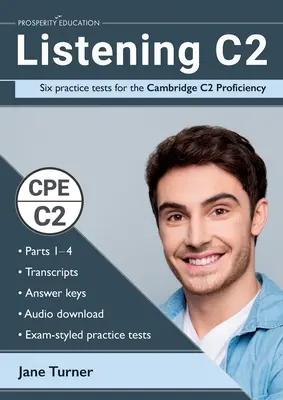 PROSPERITY EDUCATION

Listening C2

Six practice tests for the Cambridge C2 Proficiency

CPE
C2

• Parts 1–4
• Transcripts
• Answer keys
• Audio download
• Exam-styled practice tests

Jane Turner